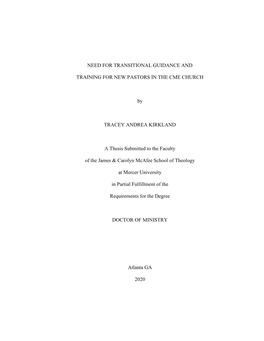 NEED FOR TRANSITIONAL GUIDANCE AND

TRAINING FOR NEW PASTORS IN THE CME CHURCH

by

TRACEY ANDREA KIRKLAND

A Thesis Submitted to the Faculty

of the James & Carolyn McAfee School of Theology

at Mercer University

in Partial Fulfillment of the

Requirements for the Degree

DOCTOR OF MINISTRY

Atlanta GA

2020